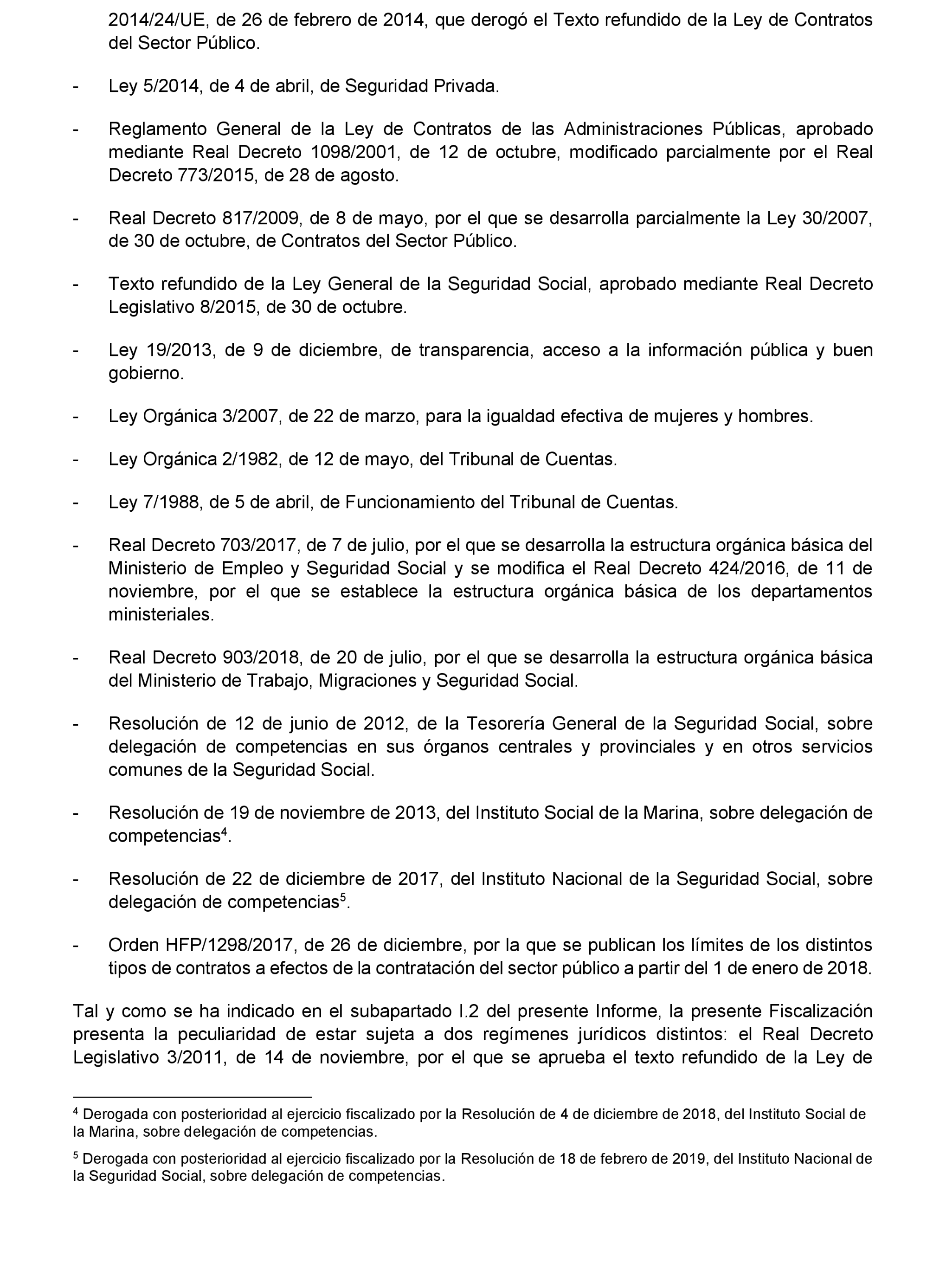 2014/24/UE, de 26 de febrero de 2014, que derogó el Texto refundido de la Ley de Contratos del Sector Público.

- Ley 5/2014, de 4 de abril, de Seguridad Privada.

- Reglamento General de la Ley de Contratos de las Administraciones Públicas, aprobado mediante Real Decreto 1098/2001, de 12 de octubre, modificado parcialmente por el Real Decreto 773/2015, de 28 de agosto.

- Real Decreto 817/2009, de 8 de mayo, por el que se desarrolla parcialmente la Ley 30/2007, de 30 de octubre, de Contratos del Sector Público.

- Texto refundido de la Ley General de la Seguridad Social, aprobado mediante Real Decreto Legislativo 8/2015, de 30 de octubre.

- Ley 19/2013, de 9 de diciembre, de transparencia, acceso a la información pública y buen gobierno.

- Ley Orgánica 3/2007, de 22 de marzo, para la igualdad efectiva de mujeres y hombres.

- Ley Orgánica 2/1982, de 12 de mayo, del Tribunal de Cuentas.

- Ley 7/1988, de 5 de abril, de Funcionamiento del Tribunal de Cuentas.

- Real Decreto 703/2017, de 7 de julio, por el que se desarrolla la estructura orgánica básica del Ministerio de Empleo y Seguridad Social y se modifica el Real Decreto 424/2016, de 11 de noviembre, por el que se establece la estructura orgánica básica de los departamentos ministeriales.

- Real Decreto 903/2018, de 20 de julio, por el que se desarrolla la estructura orgánica básica del Ministerio de Trabajo, Migraciones y Seguridad Social.

- Resolución de 12 de junio de 2012, de la Tesorería General de la Seguridad Social, sobre delegación de competencias en sus órganos centrales y provinciales y en otros servicios comunes de la Seguridad Social.

- Resolución de 19 de noviembre de 2013, del Instituto Social de la Marina, sobre delegación de competencias$^4$.

- Resolución de 22 de diciembre de 2017, del Instituto Nacional de la Seguridad Social, sobre delegación de competencias$^5$.

- Orden HFP/1298/2017, de 26 de diciembre, por la que se publican los límites de los distintos tipos de contratos a efectos de la contratación del sector público a partir del 1 de enero de 2018.

Tal y como se ha indicado en el subapartado I.2 del presente Informe, la presente Fiscalización presenta la peculiaridad de estar sujeta a dos regímenes jurídicos distintos: el Real Decreto Legislativo 3/2011, de 14 de noviembre, por el que se aprueba el texto refundido de la Ley de

$^4$ Derogada con posterioridad al ejercicio fiscalizado por la Resolución de 4 de diciembre de 2018, del Instituto Social de la Marina, sobre delegación de competencias.

$^5$ Derogada con posterioridad al ejercicio fiscalizado por la Resolución de 18 de febrero de 2019, del Instituto Nacional de la Seguridad Social, sobre delegación de competencias.